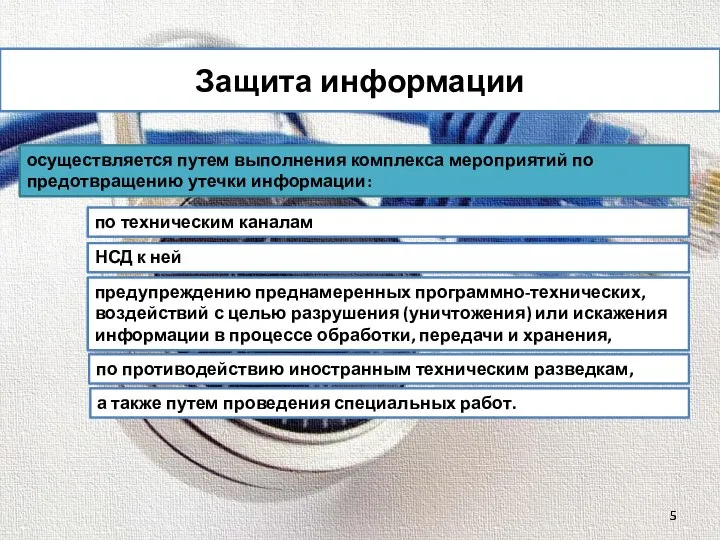 Защита информации

осуществляется путем выполнения комплекса мероприятий по предотвращению утечки информации:

по техническим каналам

НСД к ней

предупреждению преднамеренных программно-технических, воздействий с целью разрушения (уничтожения) или искажения информации в процессе обработки, передачи и хранения,

по противодействию иностранным техническим разведкам,

а также путем проведения специальных работ.

5